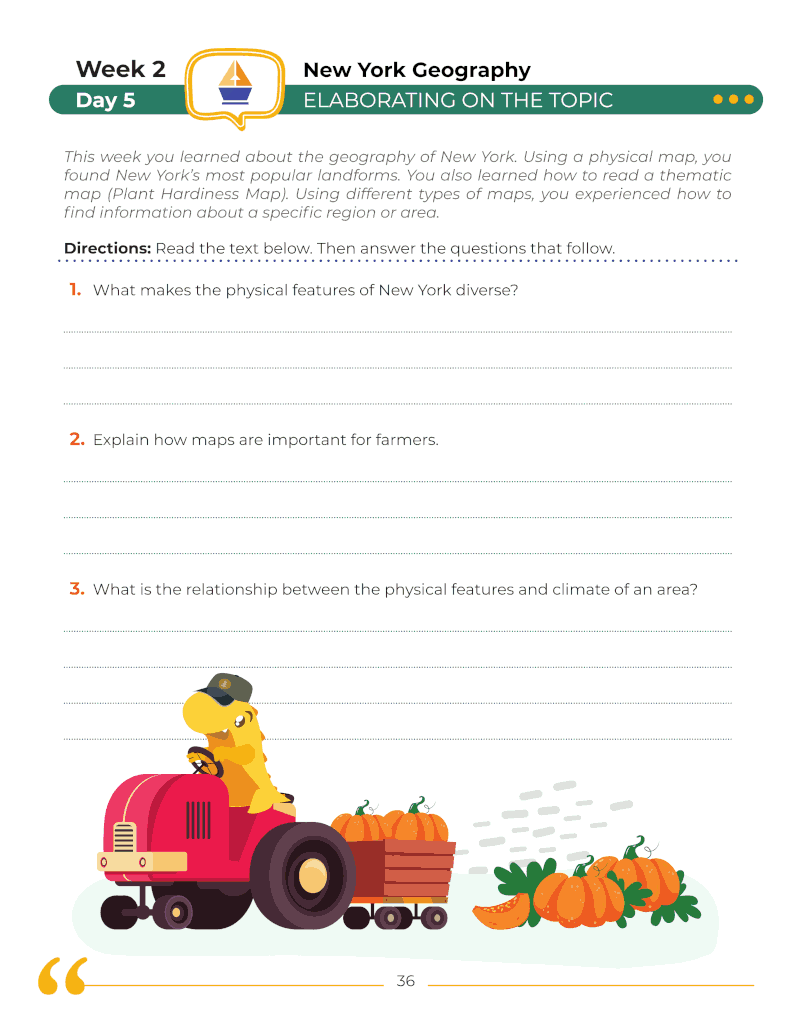 Week 2
Day 5

New York Geography
ELABORATING ON THE TOPIC

This week you learned about the geography of New York. Using a physical map, you found New York's most popular landforms. You also learned how to read a thematic map (Plant Hardiness Map). Using different types of maps, you experienced how to find information about a specific region or area.

**Directions:** Read the text below. Then answer the questions that follow.

1. What makes the physical features of New York diverse?

2. Explain how maps are important for farmers.

3. What is the relationship between the physical features and climate of an area?

36